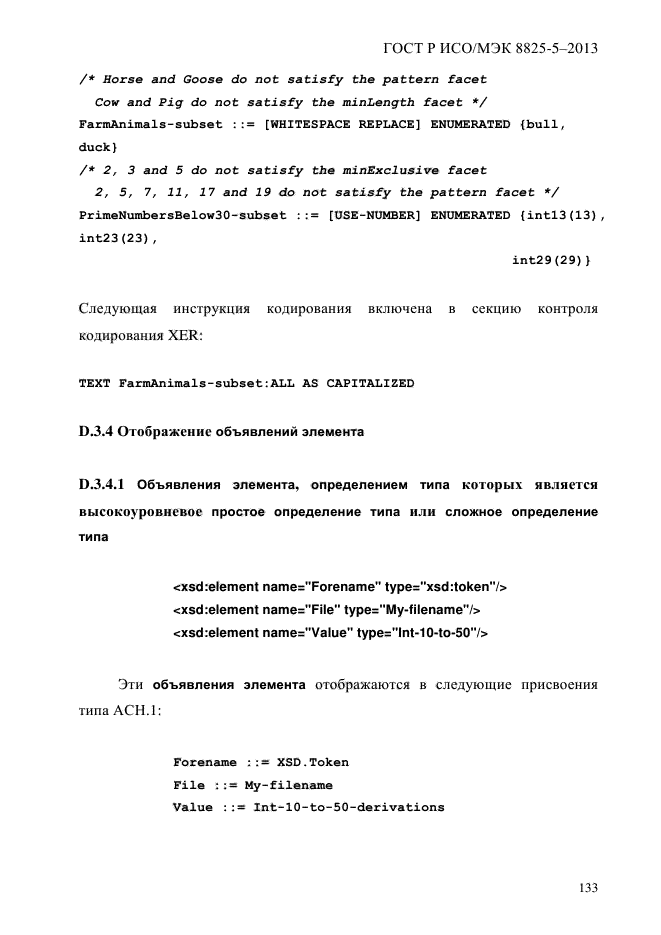 ГОСТ Р ИСО/МЭК 8825-5–2013

/* Horse and Goose do not satisfy the pattern facet
Cow and Pig do not satisfy the minLength facet */
FarmAnimals-subset ::= [WHITESPACE REPLACE] ENUMERATED {bull, duck}
/* 2, 3 and 5 do not satisfy the minExclusive facet
2, 5, 7, 11, 17 and 19 do not satisfy the pattern facet */
PrimeNumbersBelow30-subset ::= [USE-NUMBER] ENUMERATED {int13(13), int23(23),
int29(29)}

Следующая инструкция кодирования включена в секцию контроля кодирования XER:

TEXT FarmAnimals-subset:ALL AS CAPITALIZED

D.3.4 Отображение объявлений элемента

D.3.4.1 Объявления элемента, определением типа которых является высокоуровневое простое определение типа или сложное определение типа

<xsd:element name="Forename" type="xsd:token"/>
<xsd:element name="File" type="My-filename"/>
<xsd:element name="Value" type="Int-10-to-50"/>

Эти объявления элемента отображаются в следующие присвоения типа АСН.1:

Forename ::= XSD.Token
File ::= My-filename
Value ::= Int-10-to-50-derivations

133